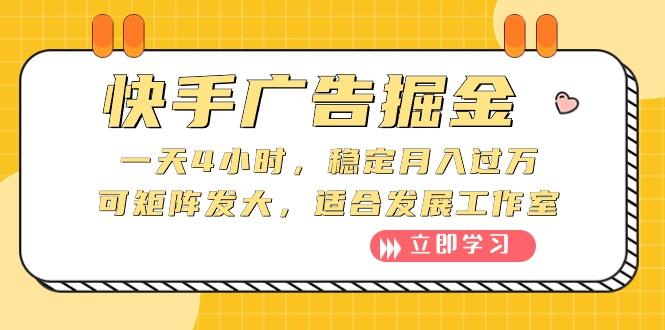 快手广告掘金

一天4小时，稳定月入过万
可矩阵发大，适合发展工作室

立即学习